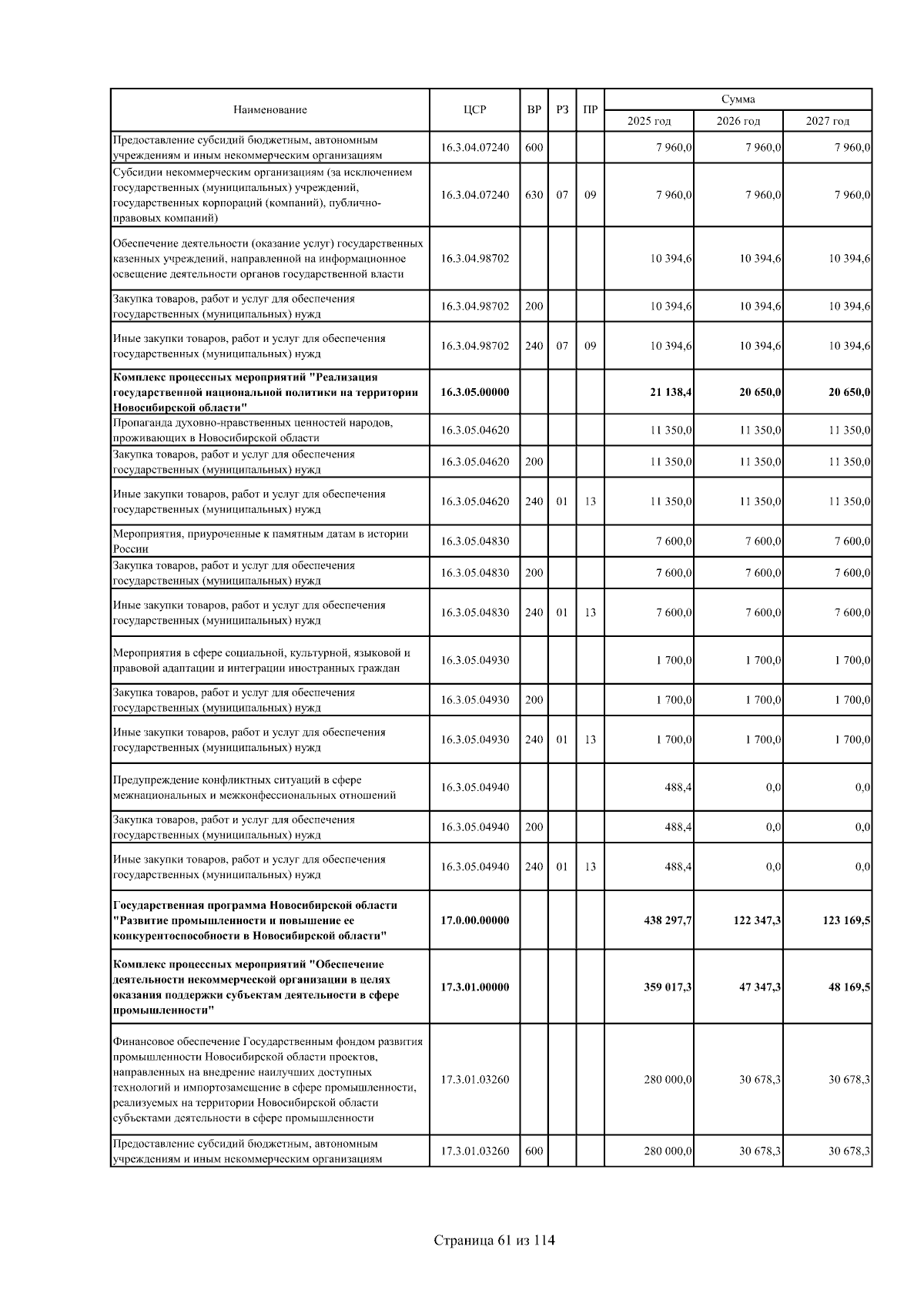 | Наименование | ЦСР | ВР | РЗ | ПР | Сумма 2025 год | Сумма 2026 год | Сумма 2027 год |
|---|---|---|---|---|---|---|---|
| Предоставление субсидий бюджетным, автономным учреждениям и иным некоммерческим организациям | 16.3.04.07240 | 600 | | | 7 960,0 | 7 960,0 | 7 960,0 |
| Субсидии некоммерческим организациям (за исключением государственных (муниципальных) учреждений, государственных корпораций (компаний), публично-правовых компаний) | 16.3.04.07240 | 630 | 07 | 09 | 7 960,0 | 7 960,0 | 7 960,0 |
| Обеспечение деятельности (оказание услуг) государственных казенных учреждений, направленной на информационное освещение деятельности органов государственной власти | 16.3.04.98702 | | | | 10 394,6 | 10 394,6 | 10 394,6 |
| Закупка товаров, работ и услуг для обеспечения государственных (муниципальных) нужд | 16.3.04.98702 | 200 | | | 10 394,6 | 10 394,6 | 10 394,6 |
| Иные закупки товаров, работ и услуг для обеспечения государственных (муниципальных) нужд | 16.3.04.98702 | 240 | 07 | 09 | 10 394,6 | 10 394,6 | 10 394,6 |
| **Комплекс процессных мероприятий "Реализация государственной национальной политики на территории Новосибирской области"** | **16.3.05.00000** | | | | **21 138,4** | **20 650,0** | **20 650,0** |
| Пропаганда духовно-нравственных ценностей народов, проживающих в Новосибирской области | 16.3.05.04620 | | | | 11 350,0 | 11 350,0 | 11 350,0 |
| Закупка товаров, работ и услуг для обеспечения государственных (муниципальных) нужд | 16.3.05.04620 | 200 | | | 11 350,0 | 11 350,0 | 11 350,0 |
| Иные закупки товаров, работ и услуг для обеспечения государственных (муниципальных) нужд | 16.3.05.04620 | 240 | 01 | 13 | 11 350,0 | 11 350,0 | 11 350,0 |
| Мероприятия, приуроченные к памятным датам в истории России | 16.3.05.04830 | | | | 7 600,0 | 7 600,0 | 7 600,0 |
| Закупка товаров, работ и услуг для обеспечения государственных (муниципальных) нужд | 16.3.05.04830 | 200 | | | 7 600,0 | 7 600,0 | 7 600,0 |
| Иные закупки товаров, работ и услуг для обеспечения государственных (муниципальных) нужд | 16.3.05.04830 | 240 | 01 | 13 | 7 600,0 | 7 600,0 | 7 600,0 |
| Мероприятия в сфере социальной, культурной, языковой и правовой адаптации и интеграции иностранных граждан | 16.3.05.04930 | | | | 1 700,0 | 1 700,0 | 1 700,0 |
| Закупка товаров, работ и услуг для обеспечения государственных (муниципальных) нужд | 16.3.05.04930 | 200 | | | 1 700,0 | 1 700,0 | 1 700,0 |
| Иные закупки товаров, работ и услуг для обеспечения государственных (муниципальных) нужд | 16.3.05.04930 | 240 | 01 | 13 | 1 700,0 | 1 700,0 | 1 700,0 |
| Предупреждение конфликтных ситуаций в сфере межнациональных и межконфессиональных отношений | 16.3.05.04940 | | | | 488,4 | 0,0 | 0,0 |
| Закупка товаров, работ и услуг для обеспечения государственных (муниципальных) нужд | 16.3.05.04940 | 200 | | | 488,4 | 0,0 | 0,0 |
| Иные закупки товаров, работ и услуг для обеспечения государственных (муниципальных) нужд | 16.3.05.04940 | 240 | 01 | 13 | 488,4 | 0,0 | 0,0 |
| **Государственная программа Новосибирской области "Развитие промышленности и повышение ее конкурентоспособности в Новосибирской области"** | **17.0.00.00000** | | | | **438 297,7** | **122 347,3** | **123 169,5** |
| **Комплекс процессных мероприятий "Обеспечение деятельности некоммерческой организации в целях оказания поддержки субъектам деятельности в сфере промышленности"** | **17.3.01.00000** | | | | **359 017,3** | **47 347,3** | **48 169,5** |
| Финансовое обеспечение Государственным фондом развития промышленности Новосибирской области проектов, направленных на внедрение наилучших доступных технологий и импортозамещение в сфере промышленности, реализуемых на территории Новосибирской области субъектами деятельности в сфере промышленности | 17.3.01.03260 | | | | 280 000,0 | 30 678,3 | 30 678,3 |
| Предоставление субсидий бюджетным, автономным учреждениям и иным некоммерческим организациям | 17.3.01.03260 | 600 | | | 280 000,0 | 30 678,3 | 30 678,3 |

Страница 61 из 114